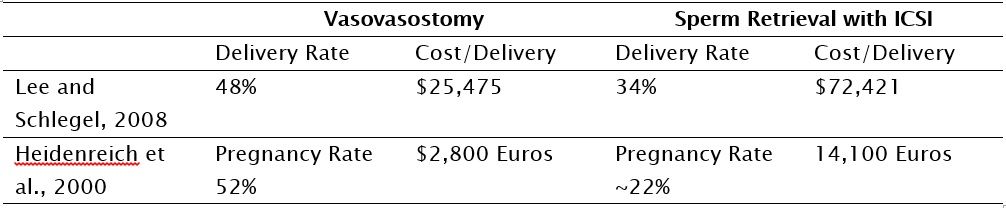 |  | Vasovasostomy |  | Sperm Retrieval with ICSI |  |
|---|---|---|---|---|
|  | Delivery Rate | Cost/Delivery | Delivery Rate | Cost/Delivery |
| Lee and Schlegel, 2008 | 48% | \$25,475 | 34% | \$72,421 |
| Heidenreich et al., 2000 | Pregnancy Rate 52% | \$2,800 Euros | Pregnancy Rate ~22% | 14,100 Euros |